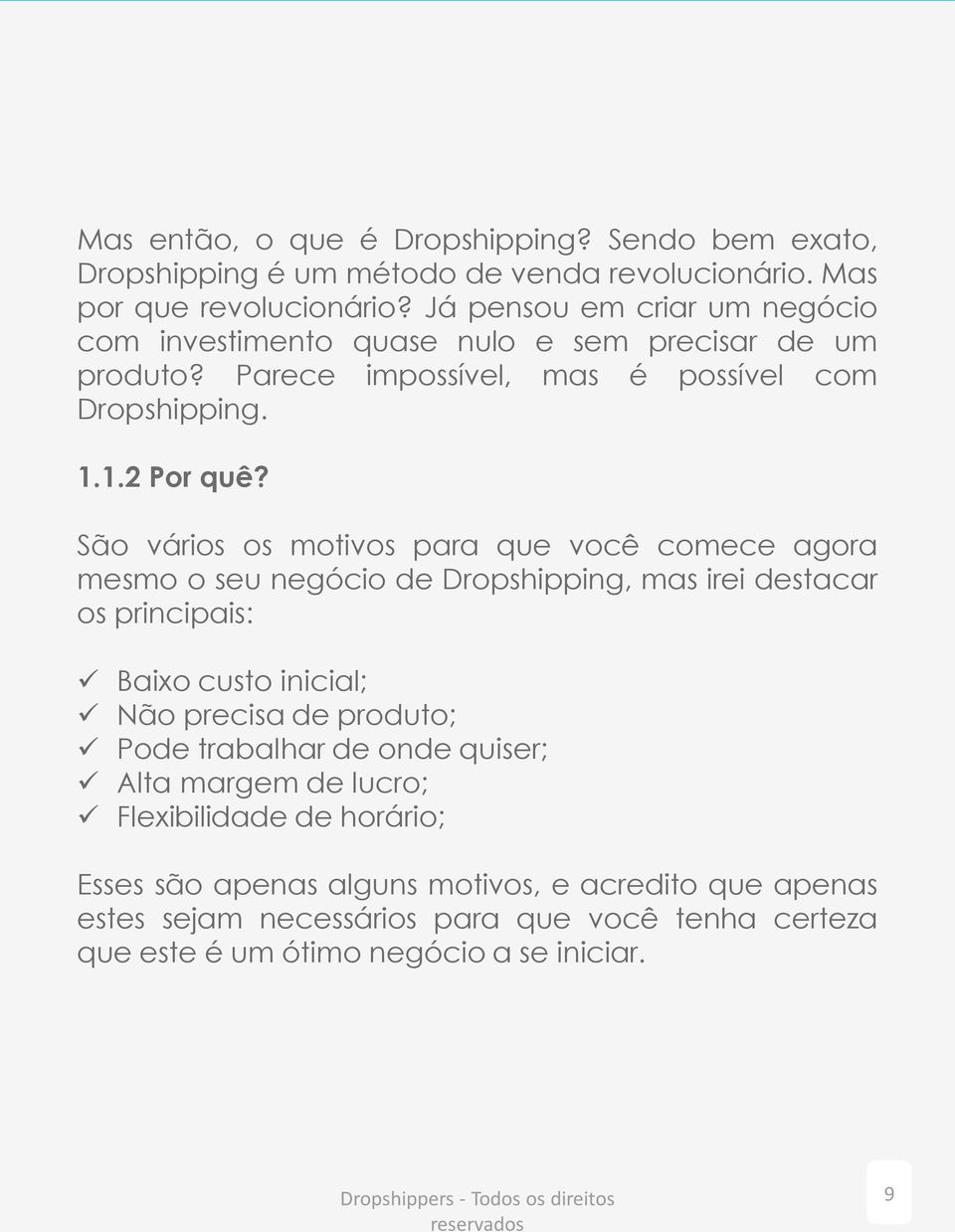 Mas então, o que é Dropshipping? Sendo bem exato, Dropshipping é um método de venda revolucionário. Mas por que revolucionário? Já pensou em criar um negócio com investimento quase nulo e sem precisar de um produto? Parece impossível, mas é possível com Dropshipping.

1.1.2 Por quê?

São vários os motivos para que você comece agora mesmo o seu negócio de Dropshipping, mas irei destacar os principais:

✓ Baixo custo inicial;
✓ Não precisa de produto;
✓ Pode trabalhar de onde quiser;
✓ Alta margem de lucro;
✓ Flexibilidade de horário;

Esses são apenas alguns motivos, e acredito que apenas estes sejam necessários para que você tenha certeza que este é um ótimo negócio a se iniciar.

Dropshippers - Todos os direitos reservados

9